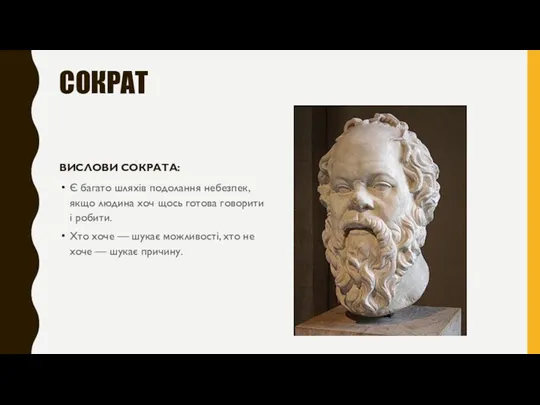 СОКРАТ

ВИСЛОВИ СОКРАТА:

• Є багато шляхів подолання небезпек, якщо людина хоч щось готова говорити і робити.

• Хто хоче — шукає можливості, хто не хоче — шукає причину.